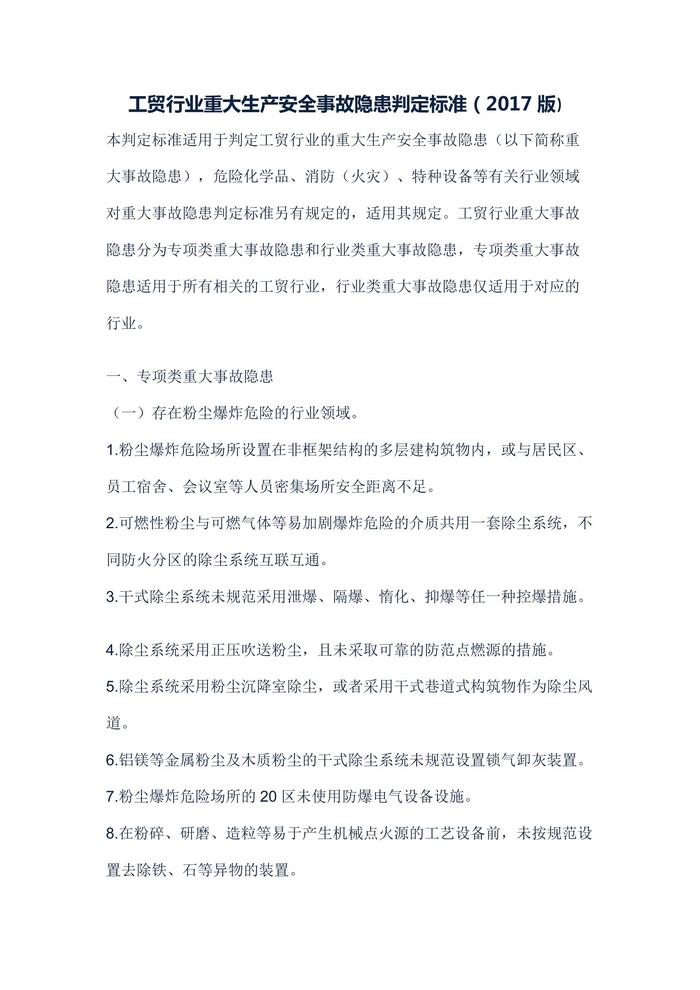 工贸行业重大生产安全事故隐患判定标准（2017 版）

本判定标准适用于判定工贸行业的重大生产安全事故隐患（以下简称重大事故隐患），危险化学品、消防（火灾）、特种设备等有关行业领域对重大事故隐患判定标准另有规定的，适用其规定。工贸行业重大事故隐患分为专项类重大事故隐患和行业类重大事故隐患，专项类重大事故隐患适用于所有相关的工贸行业，行业类重大事故隐患仅适用于对应的行业。

一、专项类重大事故隐患

（一）存在粉尘爆炸危险的行业领域。

1.粉尘爆炸危险场所设置在非框架结构的多层建构筑物内，或与居民区、员工宿舍、会议室等人员密集场所安全距离不足。

2.可燃性粉尘与可燃气体等易加剧爆炸危险的介质共用一套除尘系统，不同防火分区的除尘系统互联互通。

3.干式除尘系统未规范采用泄爆、隔爆、惰化、抑爆等任一种控爆措施。

4.除尘系统采用正压吹送粉尘，且未采取可靠的防范点燃源的措施。

5.除尘系统采用粉尘沉降室除尘，或者采用干式巷道式构筑物作为除尘风道。

6.铝镁等金属粉尘及木质粉尘的干式除尘系统未规范设置锁气卸灰装置。

7.粉尘爆炸危险场所的 20 区未使用防爆电气设备设施。

8.在粉碎、研磨、造粒等易于产生机械点火源的工艺设备前，未按规范设置去除铁、石等异物的装置。